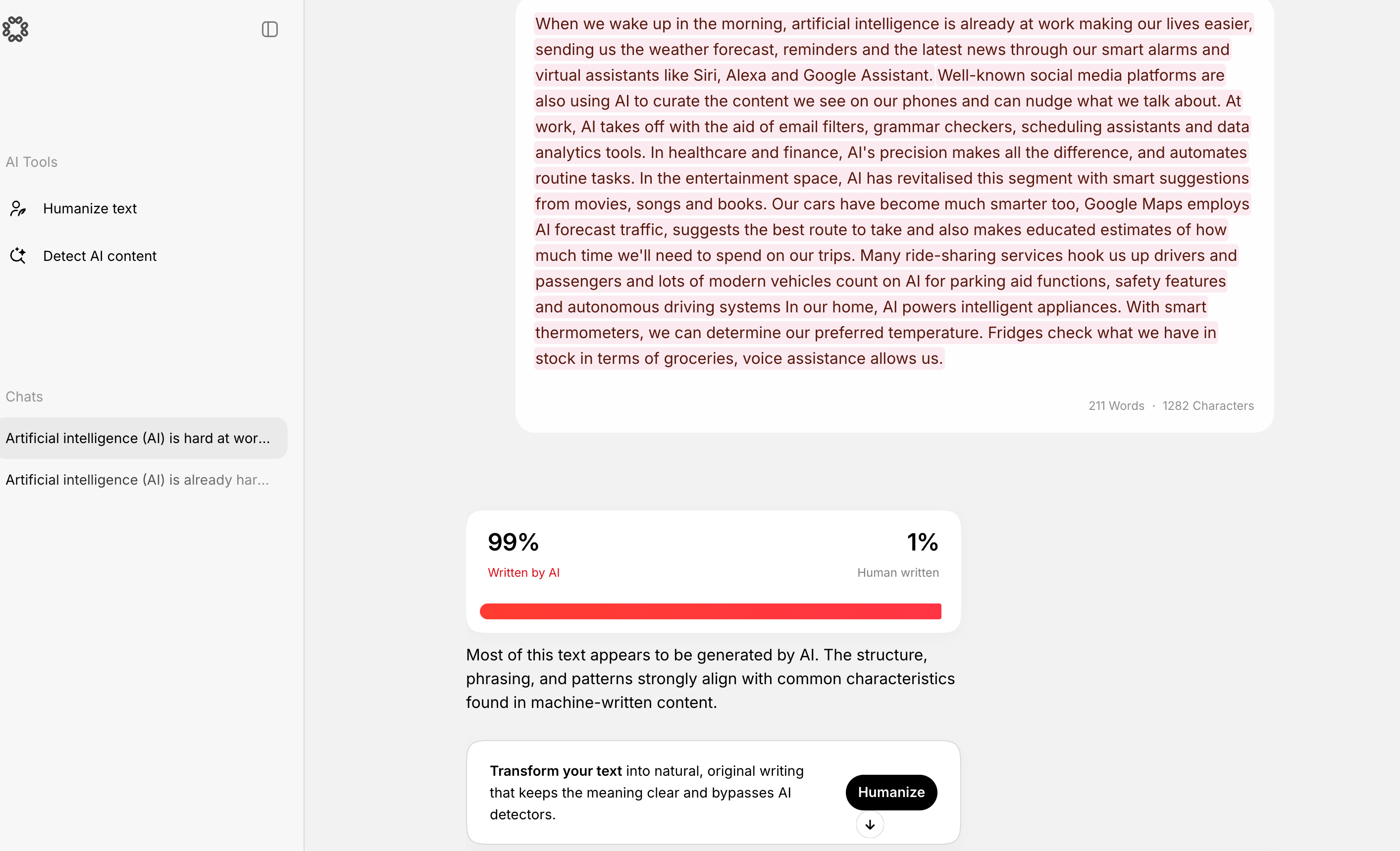 AI Tools

Humanize text

Detect AI content

Chats

Artificial intelligence (AI) is hard at wor...

Artificial intelligence (AI) is already har...

When we wake up in the morning, artificial intelligence is already at work making our lives easier, sending us the weather forecast, reminders and the latest news through our smart alarms and virtual assistants like Siri, Alexa and Google Assistant. Well-known social media platforms are also using AI to curate the content we see on our phones and can nudge what we talk about. At work, AI takes off with the aid of email filters, grammar checkers, scheduling assistants and data analytics tools. In healthcare and finance, AI's precision makes all the difference, and automates routine tasks. In the entertainment space, AI has revitalised this segment with smart suggestions from movies, songs and books. Our cars have become much smarter too, Google Maps employs AI forecast traffic, suggests the best route to take and also makes educated estimates of how much time we'll need to spend on our trips. Many ride-sharing services hook us up drivers and passengers and lots of modern vehicles count on AI for parking aid functions, safety features and autonomous driving systems In our home, AI powers intelligent appliances. With smart thermometers, we can determine our preferred temperature. Fridges check what we have in stock in terms of groceries, voice assistance allows us.

211 Words · 1282 Characters

99%
Written by AI

1%
Human written

Most of this text appears to be generated by AI. The structure, phrasing, and patterns strongly align with common characteristics found in machine-written content.

**Transform your text** into natural, original writing that keeps the meaning clear and bypasses AI detectors.

Humanize